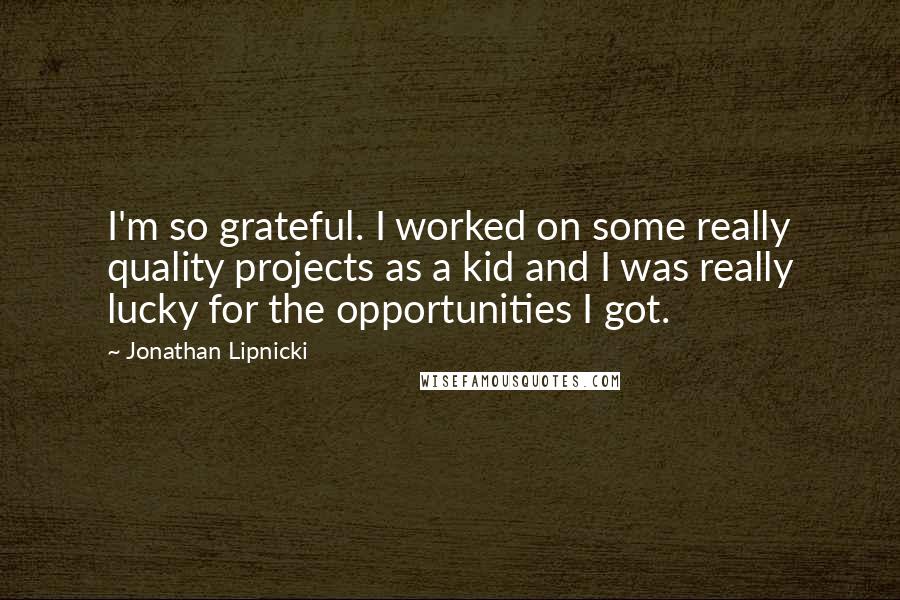 I'm so grateful. I worked on some really quality projects as a kid and I was really lucky for the opportunities I got.

~ Jonathan Lipnicki

WISEFAMOUSQUOTES.COM